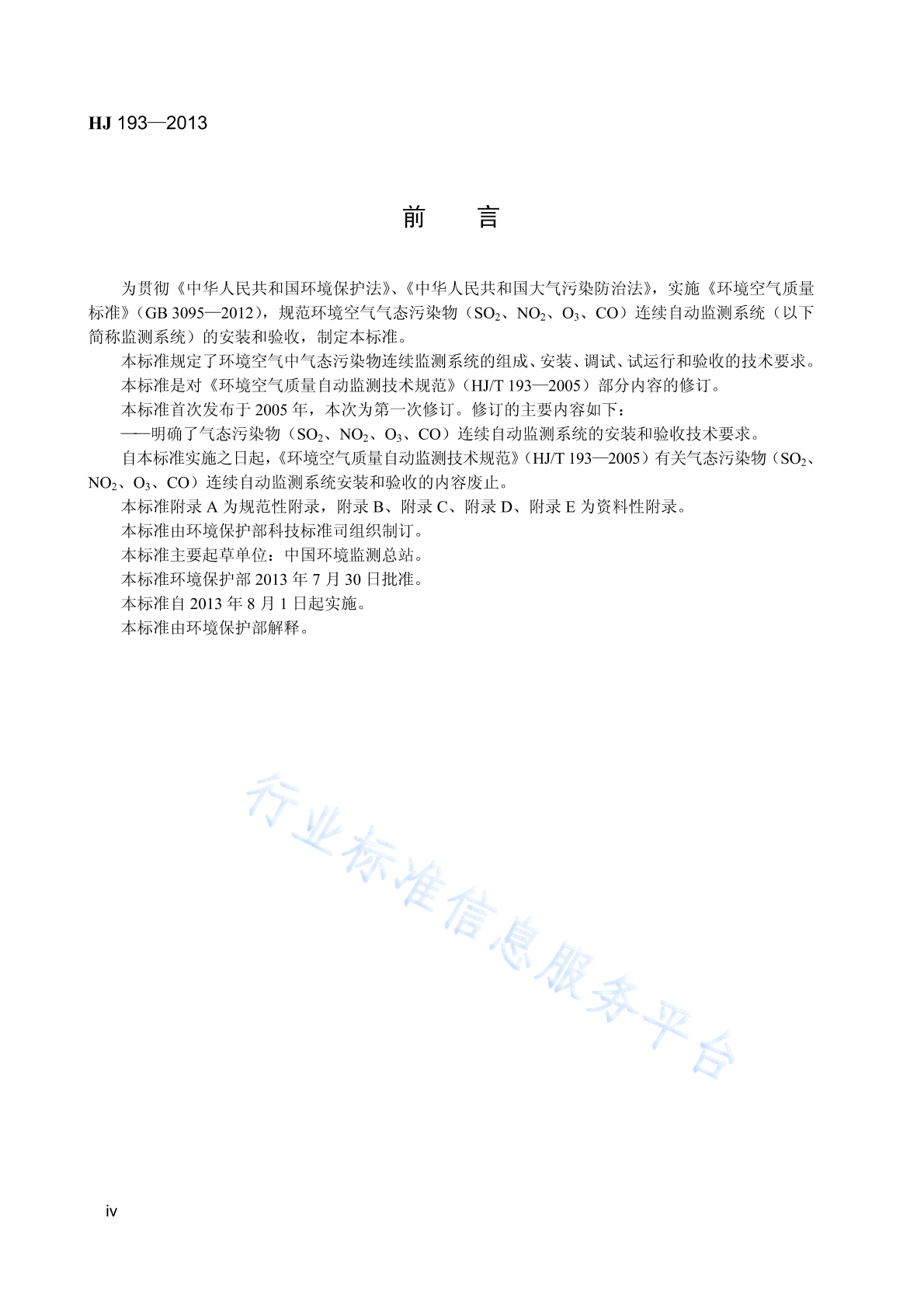 HJ 193—2013

前 言

为贯彻《中华人民共和国环境保护法》、《中华人民共和国大气污染防治法》，实施《环境空气质量标准》（GB 3095—2012），规范环境空气气态污染物（$SO_2$、$NO_2$、$O_3$、CO）连续自动监测系统（以下简称监测系统）的安装和验收，制定本标准。

本标准规定了环境空气中气态污染物连续监测系统的组成、安装、调试、试运行和验收的技术要求。

本标准是对《环境空气质量自动监测技术规范》（HJ/T 193—2005）部分内容的修订。

本标准首次发布于 2005 年，本次为第一次修订。修订的主要内容如下：

——明确了气态污染物（$SO_2$、$NO_2$、$O_3$、CO）连续自动监测系统的安装和验收技术要求。

自本标准实施之日起，《环境空气质量自动监测技术规范》（HJ/T 193—2005）有关气态污染物（$SO_2$、$NO_2$、$O_3$、CO）连续自动监测系统安装和验收的内容废止。

本标准附录 A 为规范性附录，附录 B、附录 C、附录 D、附录 E 为资料性附录。

本标准由环境保护部科技标准司组织制订。

本标准主要起草单位：中国环境监测总站。

本标准环境保护部 2013 年 7 月 30 日批准。

本标准自 2013 年 8 月 1 日起实施。

本标准由环境保护部解释。

行业标准信息服务平台

iv